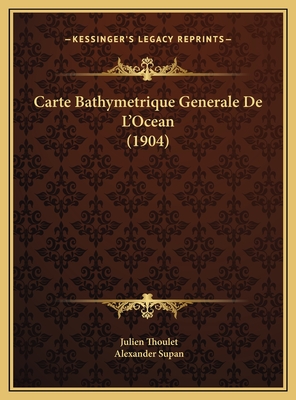 —KESSINGER'S LEGACY REPRINTS—

Carte Bathymetrique Generale De L'Ocean (1904)

Julien Thoulet
Alexander Supan